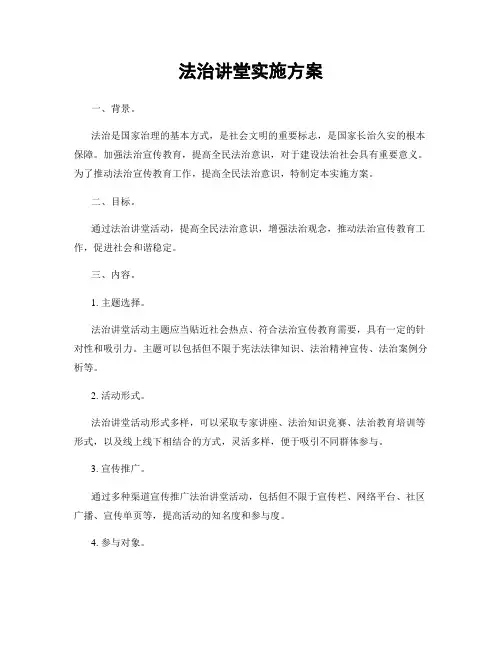 法治讲堂实施方案

一、背景。

法治是国家治理的基本方式，是社会文明的重要标志，是国家长治久安的根本保障。加强法治宣传教育，提高全民法治意识，对于建设法治社会具有重要意义。为了推动法治宣传教育工作，提高全民法治意识，特制定本实施方案。

二、目标。

通过法治讲堂活动，提高全民法治意识，增强法治观念，推动法治宣传教育工作，促进社会和谐稳定。

三、内容。

1. 主题选择。

法治讲堂活动主题应当贴近社会热点、符合法治宣传教育需要，具有一定的针对性和吸引力。主题可以包括但不限于宪法法律知识、法治精神宣传、法治案例分析等。

2. 活动形式。

法治讲堂活动形式多样，可以采取专家讲座、法治知识竞赛、法治教育培训等形式，以及线上线下相结合的方式，灵活多样，便于吸引不同群体参与。

3. 宣传推广。

通过多种渠道宣传推广法治讲堂活动，包括但不限于宣传栏、网络平台、社区广播、宣传单页等，提高活动的知名度和参与度。

4. 参与对象。